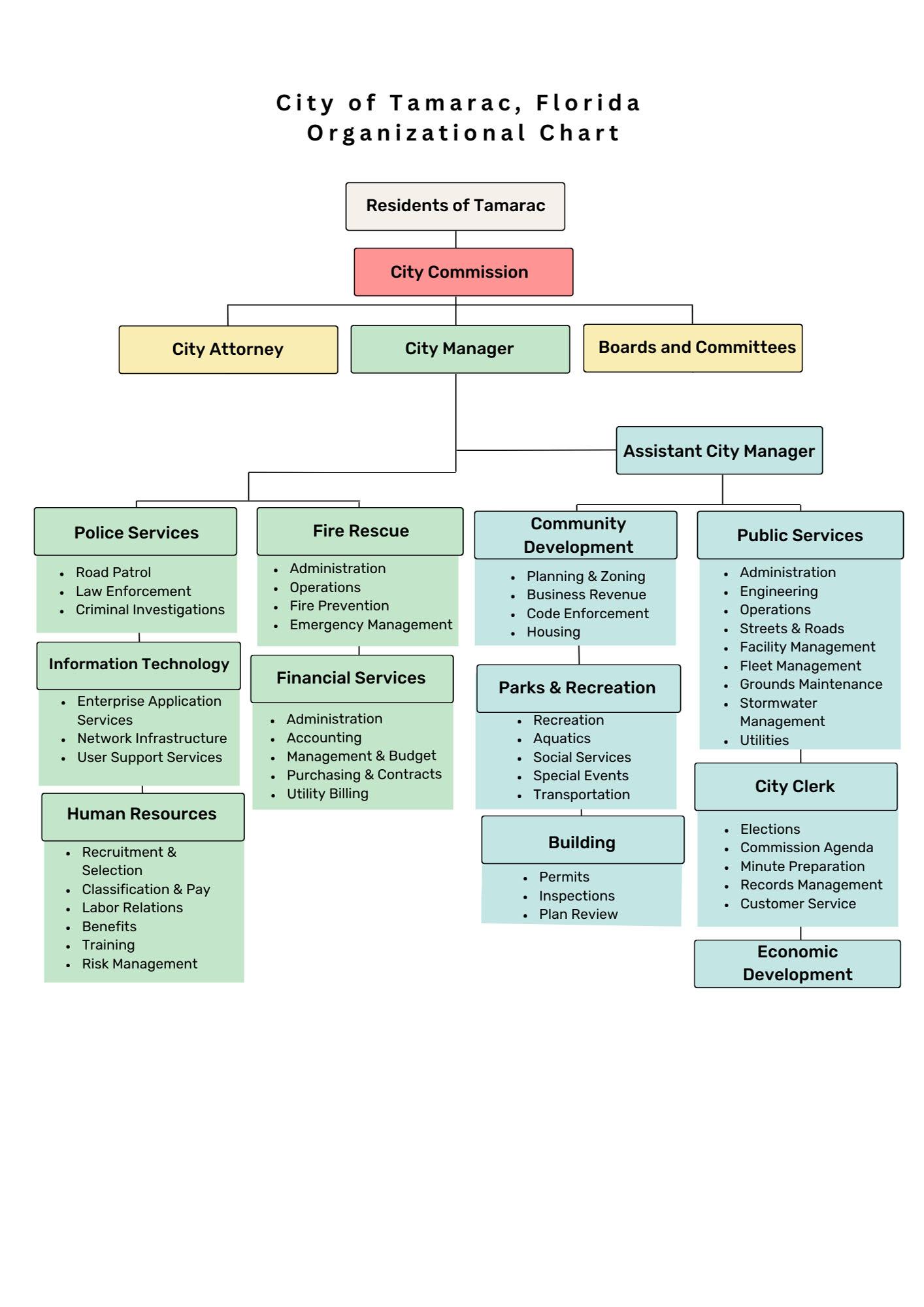 City of Tamarac, Florida
Organizational Chart

Residents of Tamarac

City Commission

City Attorney

City Manager

Boards and Committees

Assistant City Manager

Police Services
- Road Patrol
- Law Enforcement
- Criminal Investigations

Information Technology
- Enterprise Application Services
- Network Infrastructure
- User Support Services

Human Resources
- Recruitment & Selection
- Classification & Pay
- Labor Relations
- Benefits
- Training
- Risk Management

Fire Rescue
- Administration
- Operations
- Fire Prevention
- Emergency Management

Financial Services
- Administration
- Accounting
- Management & Budget
- Purchasing & Contracts
- Utility Billing

Community Development
- Planning & Zoning
- Business Revenue
- Code Enforcement
- Housing

Parks & Recreation
- Recreation
- Aquatics
- Social Services
- Special Events
- Transportation

Building
- Permits
- Inspections
- Plan Review

Public Services
- Administration
- Engineering
- Operations
- Streets & Roads
- Facility Management
- Fleet Management
- Grounds Maintenance
- Stormwater Management
- Utilities

City Clerk
- Elections
- Commission Agenda
- Minute Preparation
- Records Management
- Customer Service

Economic Development